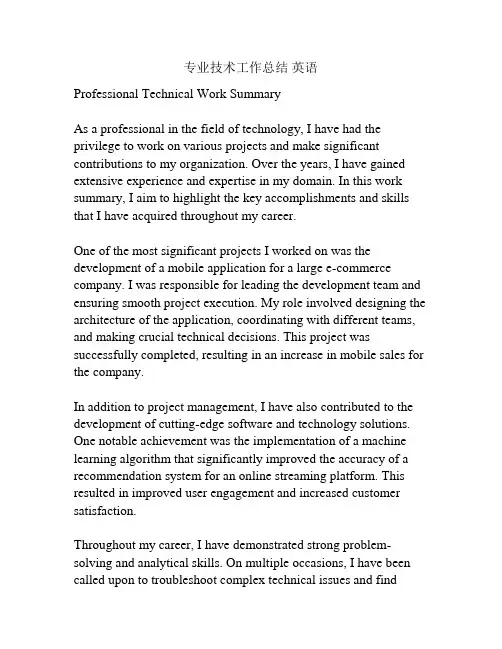 专业技术工作总结 英语

Professional Technical Work Summary

As a professional in the field of technology, I have had the privilege to work on various projects and make significant contributions to my organization. Over the years, I have gained extensive experience and expertise in my domain. In this work summary, I aim to highlight the key accomplishments and skills that I have acquired throughout my career.

One of the most significant projects I worked on was the development of a mobile application for a large e-commerce company. I was responsible for leading the development team and ensuring smooth project execution. My role involved designing the architecture of the application, coordinating with different teams, and making crucial technical decisions. This project was successfully completed, resulting in an increase in mobile sales for the company.

In addition to project management, I have also contributed to the development of cutting-edge software and technology solutions. One notable achievement was the implementation of a machine learning algorithm that significantly improved the accuracy of a recommendation system for an online streaming platform. This resulted in improved user engagement and increased customer satisfaction.

Throughout my career, I have demonstrated strong problem-solving and analytical skills. On multiple occasions, I have been called upon to troubleshoot complex technical issues and find